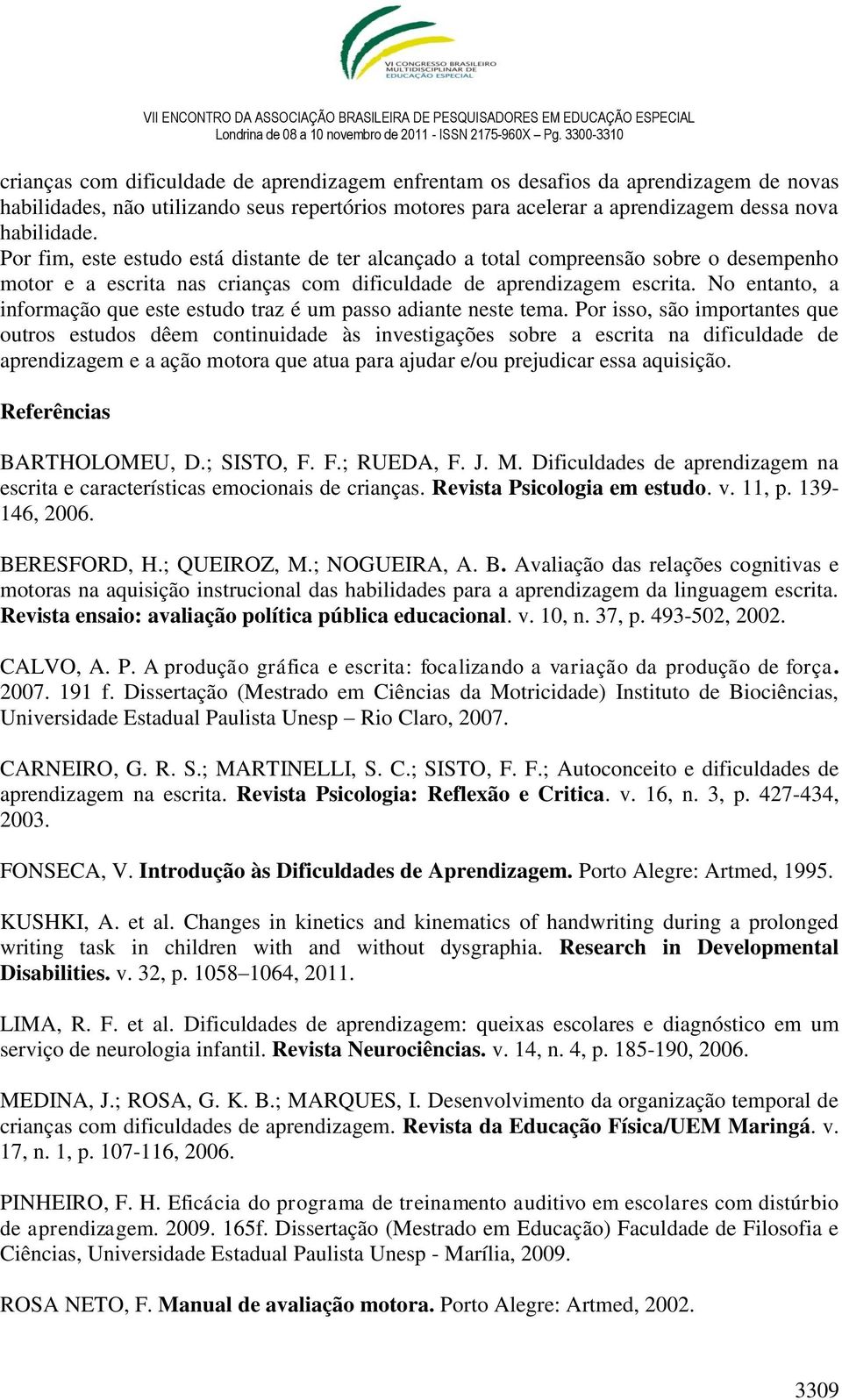 VI CONGRESSO BRASILEIRO MULTIDISCIPLINAR DE EDUCAÇÃO ESPECIAL

VII ENCONTRO DA ASSOCIAÇÃO BRASILEIRA DE PESQUISADORES EM EDUCAÇÃO ESPECIAL
Londrina de 08 a 10 novembro de 2011 - ISSN 2175-960X – Pg. 3300-3310

crianças com dificuldade de aprendizagem enfrentam os desafios da aprendizagem de novas habilidades, não utilizando seus repertórios motores para acelerar a aprendizagem dessa nova habilidade.
Por fim, este estudo está distante de ter alcançado a total compreensão sobre o desempenho motor e a escrita nas crianças com dificuldade de aprendizagem escrita. No entanto, a informação que este estudo traz é um passo adiante neste tema. Por isso, são importantes que outros estudos dêem continuidade às investigações sobre a escrita na dificuldade de aprendizagem e a ação motora que atua para ajudar e/ou prejudicar essa aquisição.

Referências

BARTHOLOMEU, D.; SISTO, F. F.; RUEDA, F. J. M. Dificuldades de aprendizagem na escrita e características emocionais de crianças. Revista Psicologia em estudo. v. 11, p. 139-146, 2006.

BERESFORD, H.; QUEIROZ, M.; NOGUEIRA, A. B. Avaliação das relações cognitivas e motoras na aquisição instrucional das habilidades para a aprendizagem da linguagem escrita. Revista ensaio: avaliação política pública educacional. v. 10, n. 37, p. 493-502, 2002.

CALVO, A. P. A produção gráfica e escrita: focalizando a variação da produção de força. 2007. 191 f. Dissertação (Mestrado em Ciências da Motricidade) Instituto de Biociências, Universidade Estadual Paulista Unesp – Rio Claro, 2007.

CARNEIRO, G. R. S.; MARTINELLI, S. C.; SISTO, F. F.; Autoconceito e dificuldades de aprendizagem na escrita. Revista Psicologia: Reflexão e Critica. v. 16, n. 3, p. 427-434, 2003.

FONSECA, V. Introdução às Dificuldades de Aprendizagem. Porto Alegre: Artmed, 1995.

KUSHKI, A. et al. Changes in kinetics and kinematics of handwriting during a prolonged writing task in children with and without dysgraphia. Research in Developmental Disabilities. v. 32, p. 1058–1064, 2011.

LIMA, R. F. et al. Dificuldades de aprendizagem: queixas escolares e diagnóstico em um serviço de neurologia infantil. Revista Neurociências. v. 14, n. 4, p. 185-190, 2006.

MEDINA, J.; ROSA, G. K. B.; MARQUES, I. Desenvolvimento da organização temporal de crianças com dificuldades de aprendizagem. Revista da Educação Física/UEM Maringá. v. 17, n. 1, p. 107-116, 2006.

PINHEIRO, F. H. Eficácia do programa de treinamento auditivo em escolares com distúrbio de aprendizagem. 2009. 165f. Dissertação (Mestrado em Educação) Faculdade de Filosofia e Ciências, Universidade Estadual Paulista Unesp - Marília, 2009.

ROSA NETO, F. Manual de avaliação motora. Porto Alegre: Artmed, 2002.

3309